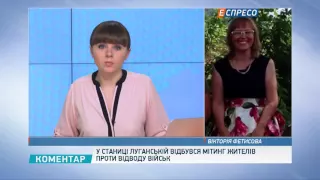 ЕСПРЕСО

ВІКТОРІЯ ФЕТИСОВА

КОМЕНТАР

У СТАНИЦІ ЛУГАНСЬКІЙ ВІДБУВСЯ МІТИНГ ЖИТЕЛІВ ПРОТИ ВІДВОДУ ВІЙСЬК